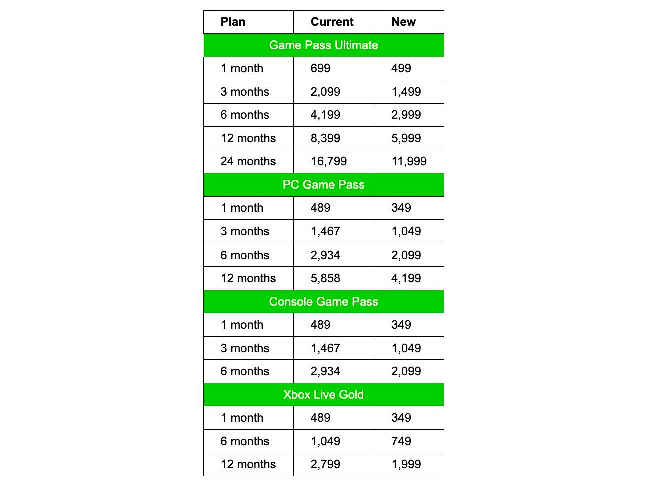 | Plan | Current | New |
|---|---|---|
| Game Pass Ultimate | | |
| 1 month | 699 | 499 |
| 3 months | 2,099 | 1,499 |
| 6 months | 4,199 | 2,999 |
| 12 months | 8,399 | 5,999 |
| 24 months | 16,799 | 11,999 |
| PC Game Pass | | |
| 1 month | 489 | 349 |
| 3 months | 1,467 | 1,049 |
| 6 months | 2,934 | 2,099 |
| 12 months | 5,858 | 4,199 |
| Console Game Pass | | |
| 1 month | 489 | 349 |
| 3 months | 1,467 | 1,049 |
| 6 months | 2,934 | 2,099 |
| Xbox Live Gold | | |
| 1 month | 489 | 349 |
| 6 months | 1,049 | 749 |
| 12 months | 2,799 | 1,999 |